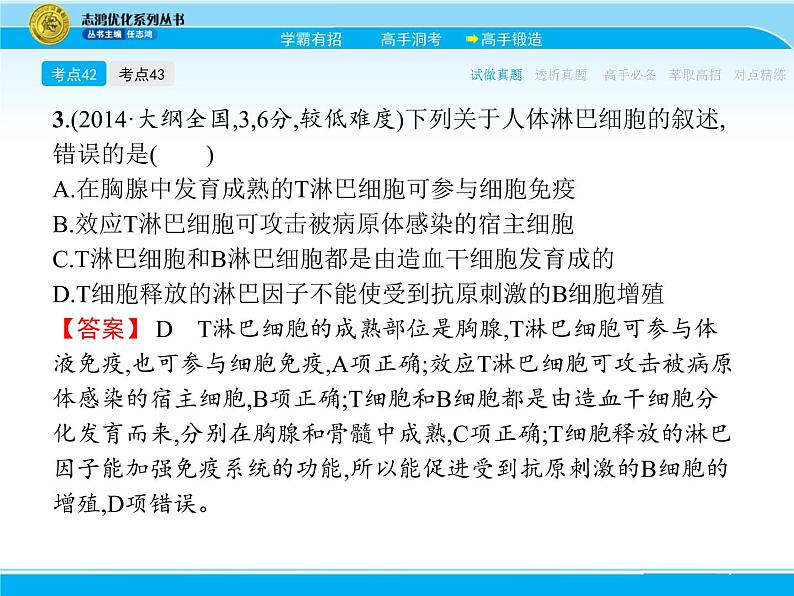 志鸿优化系列丛书
丛书主编 任志鸿

学霸有招　高手洞考　高手锻造

考点42　考点43

试做真题　透析真题　高手必备　萃取高招　对点精练

3.(2014·大纲全国,3,6分,较低难度)下列关于人体淋巴细胞的叙述,错误的是(　　)
A.在胸腺中发育成熟的T淋巴细胞可参与细胞免疫
B.效应T淋巴细胞可攻击被病原体感染的宿主细胞
C.T淋巴细胞和B淋巴细胞都是由造血干细胞发育成的
D.T细胞释放的淋巴因子不能使受到抗原刺激的B细胞增殖

【答案】 D　T淋巴细胞的成熟部位是胸腺,T淋巴细胞可参与体液免疫,也可参与细胞免疫,A项正确;效应T淋巴细胞可攻击被病原体感染的宿主细胞,B项正确;T细胞和B细胞都是由造血干细胞分化发育而来,分别在胸腺和骨髓中成熟,C项正确;T细胞释放的淋巴因子能加强免疫系统的功能,所以能促进受到抗原刺激的B细胞的增殖,D项错误。